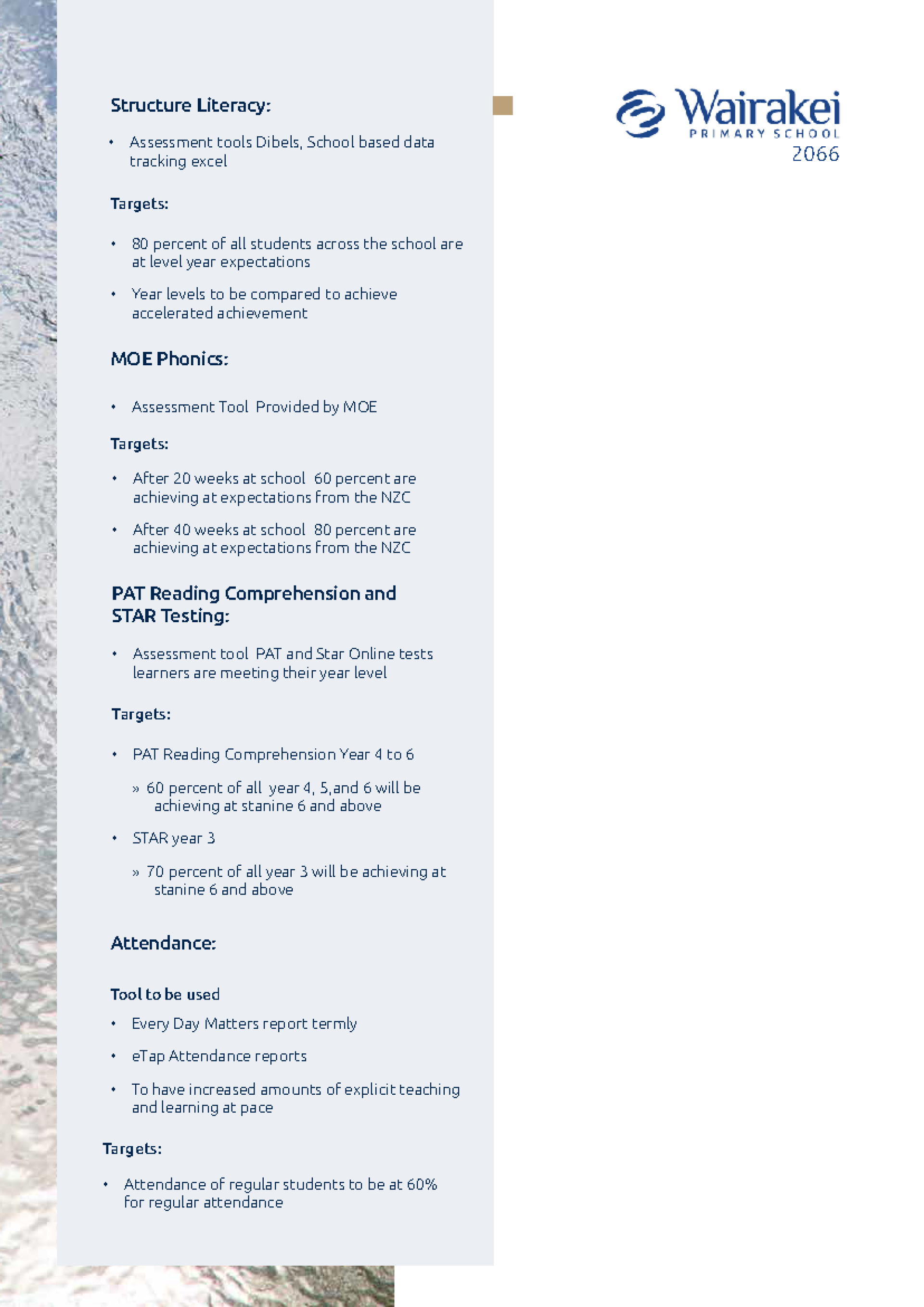 Structure Literacy:

• Assessment tools Dibels, School based data tracking excel

Targets:

• 80 percent of all students across the school are at level year expectations

• Year levels to be compared to achieve accelerated achievement

MOE Phonics:

• Assessment Tool Provided by MOE

Targets:

• After 20 weeks at school 60 percent are achieving at expectations from the NZC

• After 40 weeks at school 80 percent are achieving at expectations from the NZC

PAT Reading Comprehension and STAR Testing:

• Assessment tool PAT and Star Online tests learners are meeting their year level

Targets:

• PAT Reading Comprehension Year 4 to 6

» 60 percent of all year 4, 5,and 6 will be achieving at stanine 6 and above

• STAR year 3

» 70 percent of all year 3 will be achieving at stanine 6 and above

Attendance:

Tool to be used

• Every Day Matters report termly

• eTap Attendance reports

• To have increased amounts of explicit teaching and learning at pace

Targets:

• Attendance of regular students to be at 60% for regular attendance

Wairakei
PRIMARY SCHOOL
2066